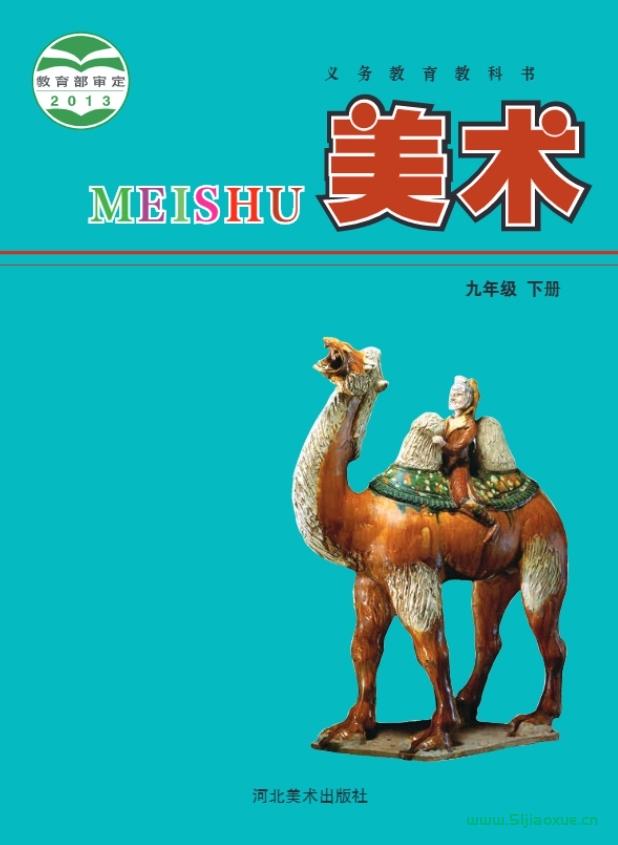 教育部审定
2013

义务教育教科书

MEISHU 美术

九年级 下册

河北美术出版社

www.5ijiaoxue.cn